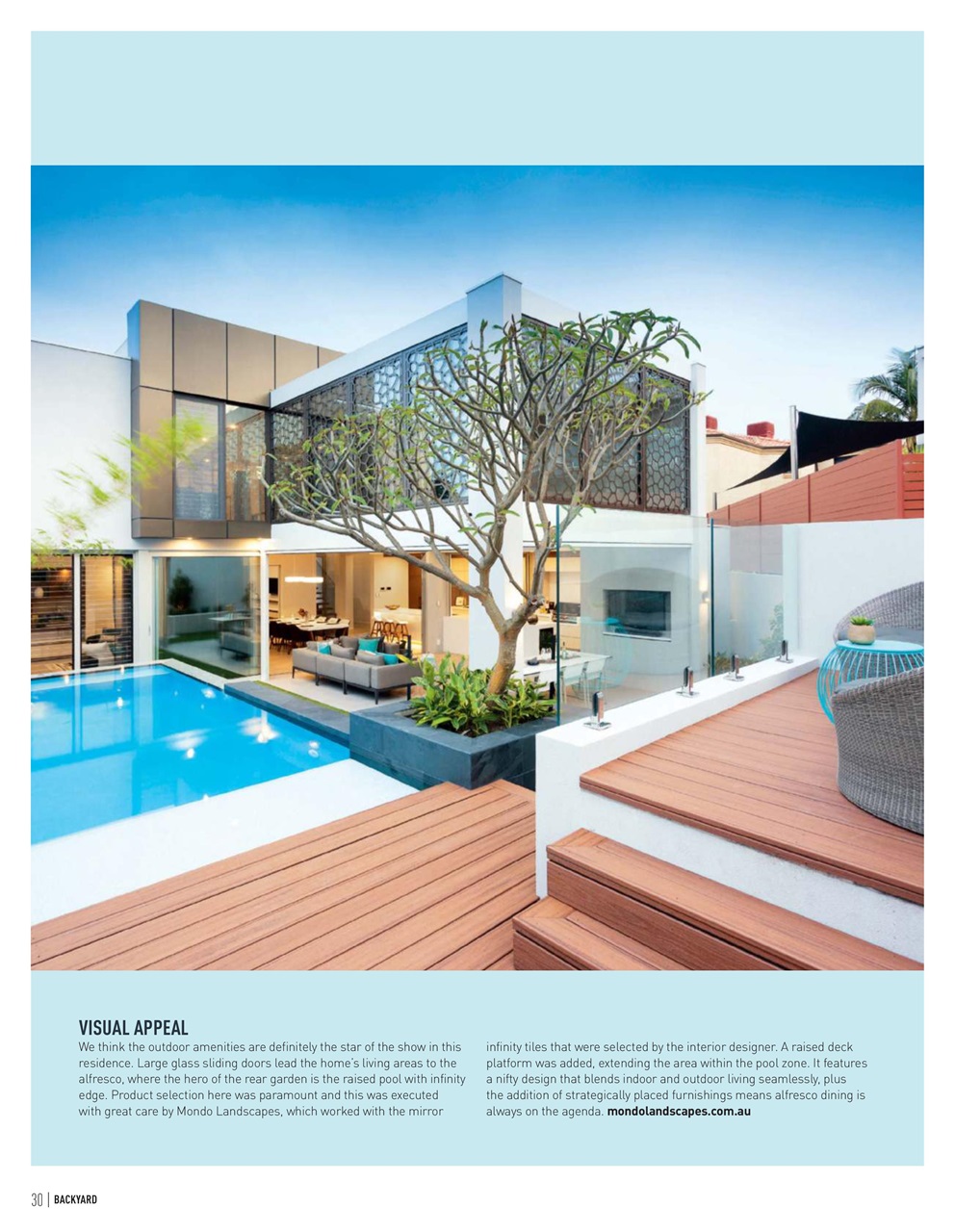 VISUAL APPEAL

We think the outdoor amenities are definitely the star of the show in this residence. Large glass sliding doors lead the home's living areas to the alfresco, where the hero of the rear garden is the raised pool with infinity edge. Product selection here was paramount and this was executed with great care by Mondo Landscapes, which worked with the mirror infinity tiles that were selected by the interior designer. A raised deck platform was added, extending the area within the pool zone. It features a nifty design that blends indoor and outdoor living seamlessly, plus the addition of strategically placed furnishings means alfresco dining is always on the agenda. mondolandscapes.com.au

30 | BACKYARD